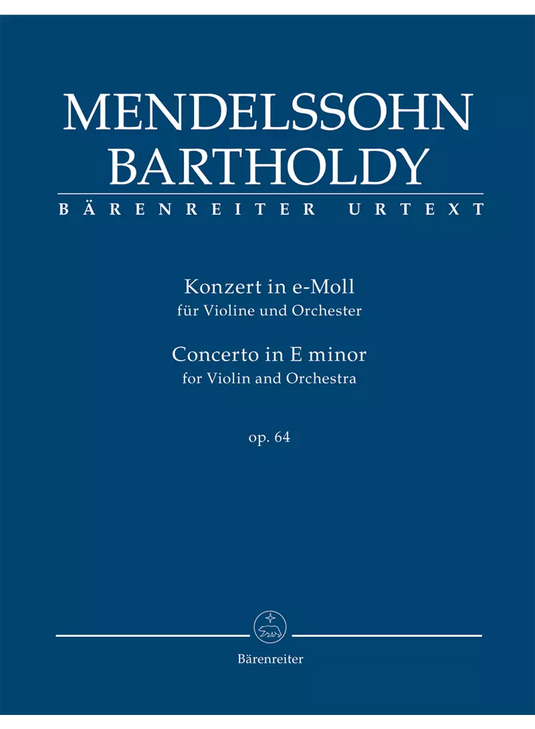 MENDELSSOHN
BARTHOLDY

BÄRENREITER URTEXT

Konzert in e-Moll
für Violine und Orchester

Concerto in E minor
for Violin and Orchestra

op. 64

Bärenreiter